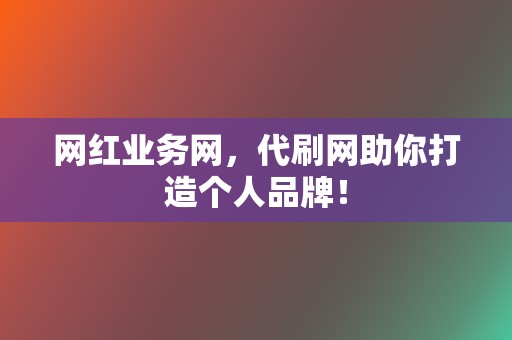 网红业务网，代刷网助你打造个人品牌！